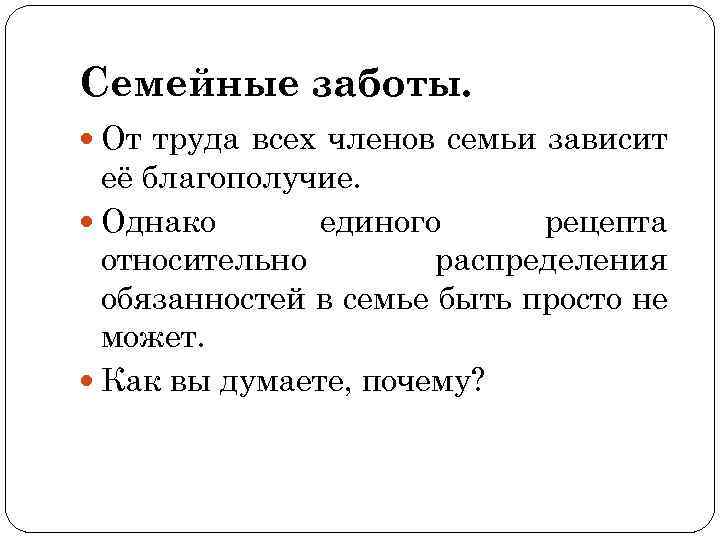 Семейные заботы.

• От труда всех членов семьи зависит её благополучие.

• Однако единого рецепта относительно распределения обязанностей в семье быть просто не может.

• Как вы думаете, почему?